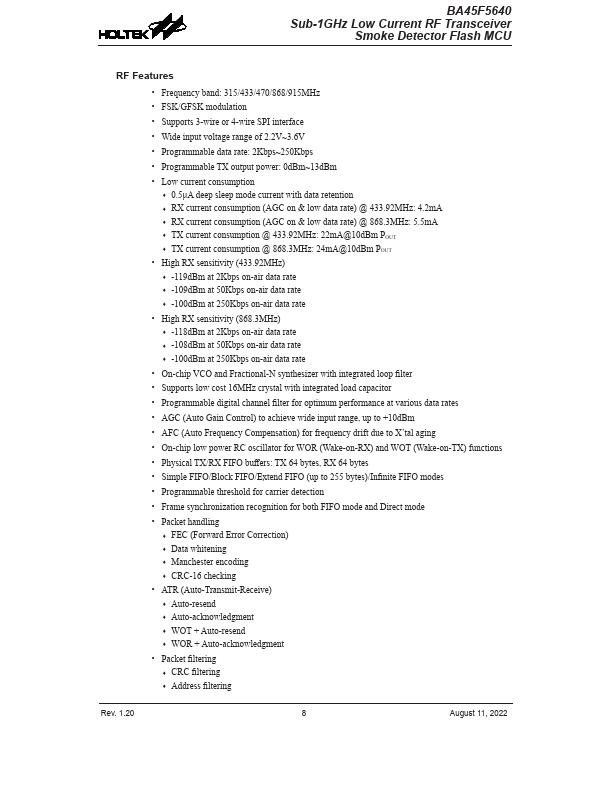 HOLTEK

BA45F5640
Sub-1GHz Low Current RF Transceiver
Smoke Detector Flash MCU

RF Features

• Frequency band: 315/433/470/868/915MHz
• FSK/GFSK modulation
• Supports 3-wire or 4-wire SPI interface
• Wide input voltage range of 2.2V~3.6V
• Programmable data rate: 2Kbps~250Kbps
• Programmable TX output power: 0dBm~13dBm
• Low current consumption
 ♦ 0.5μA deep sleep mode current with data retention
 ♦ RX current consumption (AGC on & low data rate) @ 433.92MHz: 4.2mA
 ♦ RX current consumption (AGC on & low data rate) @ 868.3MHz: 5.5mA
 ♦ TX current consumption @ 433.92MHz: 22mA@10dBm $P_{OUT}$
 ♦ TX current consumption @ 868.3MHz: 24mA@10dBm $P_{OUT}$
• High RX sensitivity (433.92MHz)
 ♦ -119dBm at 2Kbps on-air data rate
 ♦ -109dBm at 50Kbps on-air data rate
 ♦ -100dBm at 250Kbps on-air data rate
• High RX sensitivity (868.3MHz)
 ♦ -118dBm at 2Kbps on-air data rate
 ♦ -108dBm at 50Kbps on-air data rate
 ♦ -100dBm at 250Kbps on-air data rate
• On-chip VCO and Fractional-N synthesizer with integrated loop filter
• Supports low cost 16MHz crystal with integrated load capacitor
• Programmable digital channel filter for optimum performance at various data rates
• AGC (Auto Gain Control) to achieve wide input range, up to +10dBm
• AFC (Auto Frequency Compensation) for frequency drift due to X'tal aging
• On-chip low power RC oscillator for WOR (Wake-on-RX) and WOT (Wake-on-TX) functions
• Physical TX/RX FIFO buffers: TX 64 bytes, RX 64 bytes
• Simple FIFO/Block FIFO/Extend FIFO (up to 255 bytes)/Infinite FIFO modes
• Programmable threshold for carrier detection
• Frame synchronization recognition for both FIFO mode and Direct mode
• Packet handling
 ♦ FEC (Forward Error Correction)
 ♦ Data whitening
 ♦ Manchester encoding
 ♦ CRC-16 checking
• ATR (Auto-Transmit-Receive)
 ♦ Auto-resend
 ♦ Auto-acknowledgment
 ♦ WOT + Auto-resend
 ♦ WOR + Auto-acknowledgment
• Packet filtering
 ♦ CRC filtering
 ♦ Address filtering

Rev. 1.20 8 August 11, 2022